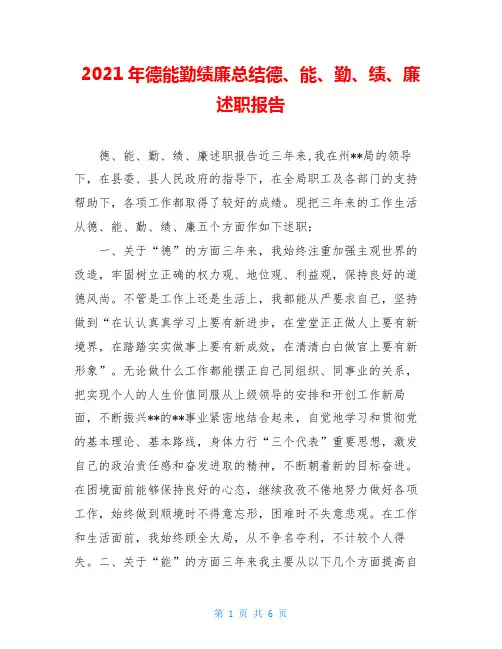 2021年德能勤绩廉总结德、能、勤、绩、廉述职报告

德、能、勤、绩、廉述职报告近三年来,我在州**局的领导下，在县委、县人民政府的指导下，在全局职工及各部门的支持帮助下，各项工作都取得了较好的成绩。现把三年来的工作生活从德、能、勤、绩、廉五个方面作如下述职：

一、关于“德”的方面三年来，我始终注重加强主观世界的改造，牢固树立正确的权力观、地位观、利益观，保持良好的道德风尚。不管是工作上还是生活上，我都能从严要求自己，坚持做到“在认认真真学习上要有新进步，在堂堂正正做人上要有新境界，在踏踏实实做事上要有新成效，在清清白白做官上要有新形象”。无论做什么工作都能摆正自己同组织、同事业的关系，把实现个人的人生价值同服从上级领导的安排和开创工作新局面，不断振兴**的**事业紧密地结合起来，自觉地学习和贯彻党的基本理论、基本路线，身体力行“三个代表”重要思想，激发自己的政治责任感和奋发进取的精神，不断朝着新的目标奋进。在困境面前能够保持良好的心态，继续孜孜不倦地努力做好各项工作，始终做到顺境时不得意忘形，困难时不失意悲观。在工作和生活面前，我始终顾全大局，从不争名夺利，不计较个人得失。二、关于“能”的方面三年来我主要从以下几个方面提高自

第 1 页 共 6 页